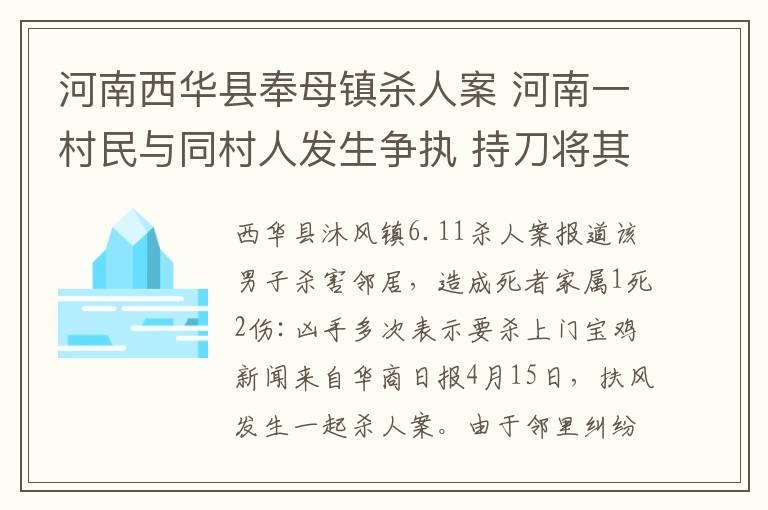 河南西华县奉母镇杀人案 河南一村民与同村人发生争执 持刀将其

西华县沐风镇6.11杀人案报道该男子杀害邻居，造成死者家属1死2伤：凶手多次表示要杀上门宝鸡新闻来自华商日报4月15日，扶风发生一起杀人案。由于邻里纠纷